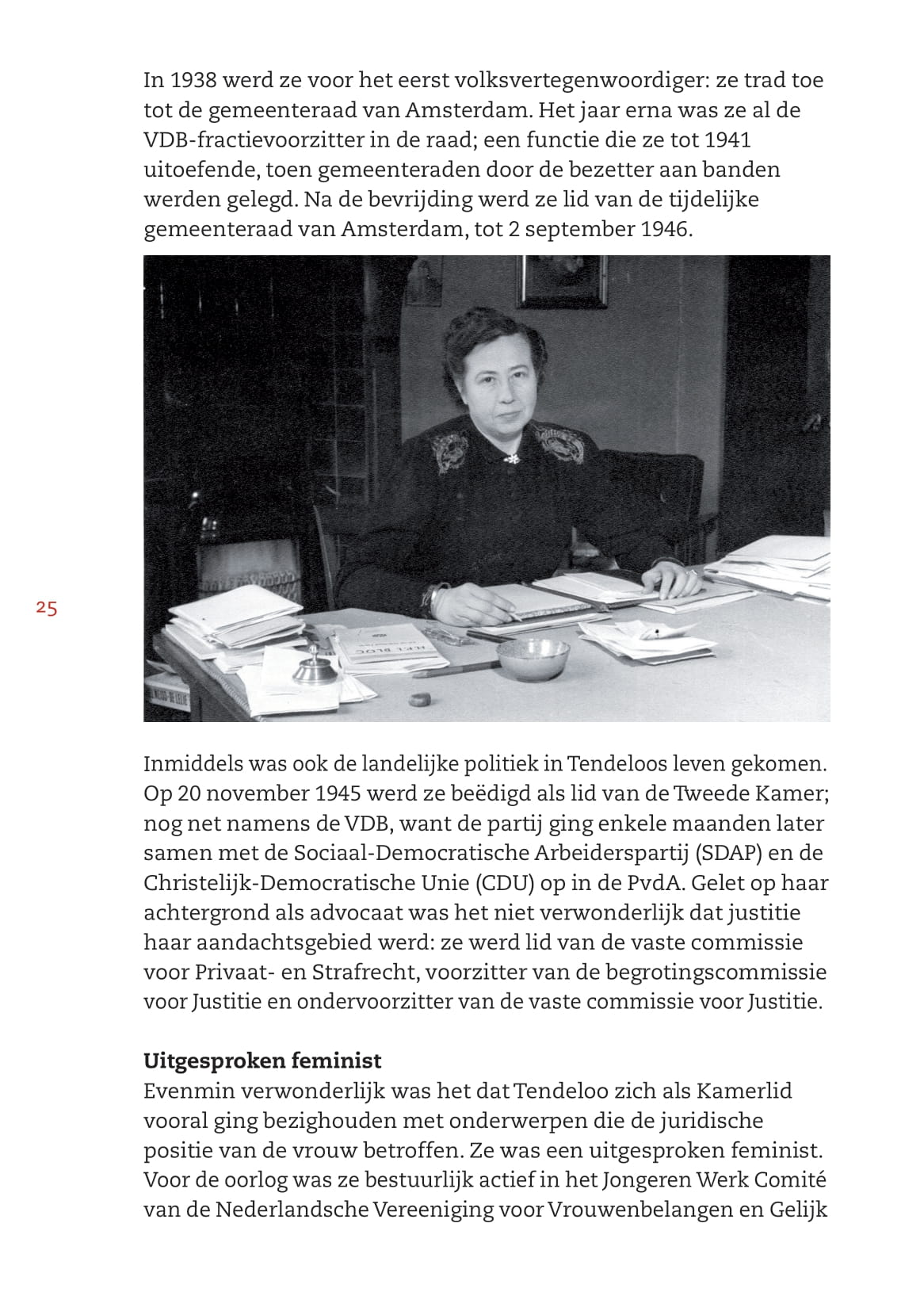 In 1938 werd ze voor het eerst volksvertegenwoordiger: ze trad toe tot de gemeenteraad van Amsterdam. Het jaar erna was ze al de VDB-fractievoorzitter in de raad; een functie die ze tot 1941 uitoefende, toen gemeenteraden door de bezetter aan banden werden gelegd. Na de bevrijding werd ze lid van de tijdelijke gemeenteraad van Amsterdam, tot 2 september 1946.

25

Inmiddels was ook de landelijke politiek in Tendeloos leven gekomen. Op 20 november 1945 werd ze beëdigd als lid van de Tweede Kamer; nog net namens de VDB, want de partij ging enkele maanden later samen met de Sociaal-Democratische Arbeiderspartij (SDAP) en de Christelijk-Democratische Unie (CDU) op in de PvdA. Gelet op haar achtergrond als advocaat was het niet verwonderlijk dat justitie haar aandachtsgebied werd: ze werd lid van de vaste commissie voor Privaat- en Strafrecht, voorzitter van de begrotingscommissie voor Justitie en ondervoorzitter van de vaste commissie voor Justitie.

Uitgesproken feminist
Evenmin verwonderlijk was het dat Tendeloo zich als Kamerlid vooral ging bezighouden met onderwerpen die de juridische positie van de vrouw betroffen. Ze was een uitgesproken feminist. Voor de oorlog was ze bestuurlijk actief in het Jongeren Werk Comité van de Nederlandsche Vereeniging voor Vrouwenbelangen en Gelijk